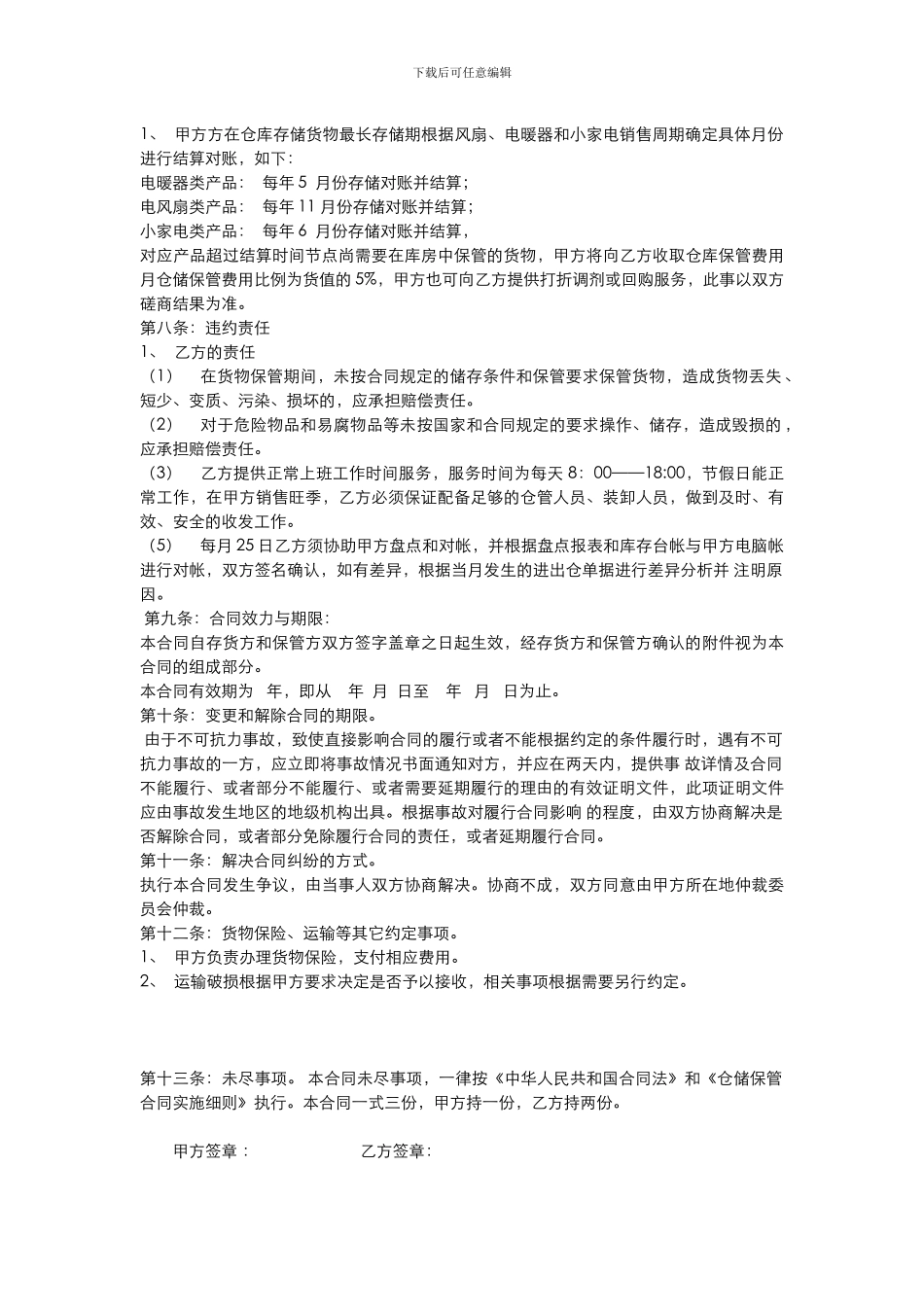 下载后可任意编辑

1、 甲方方在仓库存储货物最长存储期根据风扇、电暖器和小家电销售周期确定具体月份进行结算对账，如下：
电暖器类产品： 每年 5 月份存储对账并结算；
电风扇类产品： 每年 11 月份存储对账并结算；
小家电类产品： 每年 6 月份存储对账并结算，
对应产品超过结算时间节点尚需要在库房中保管的货物，甲方将向乙方收取仓库保管费用月仓储保管费用比例为货值的 5%，甲方也可向乙方提供打折调剂或回购服务，此事以双方磋商结果为准。
第八条：违约责任
1、 乙方的责任
（1） 在货物保管期间，未按合同规定的储存条件和保管要求保管货物，造成货物丢失、短少、变质、污染、损坏的，应承担赔偿责任。
（2） 对于危险物品和易腐物品等未按国家和合同规定的要求操作、储存，造成毁损的，应承担赔偿责任。
（3） 乙方提供正常上班工作时间服务，服务时间为每天 8：00——18:00，节假日能正常工作，在甲方销售旺季，乙方必须保证配备足够的仓管人员、装卸人员，做到及时、有效、安全的收发工作。
（5） 每月 25 日乙方须协助甲方盘点和对帐，并根据盘点报表和库存台帐与甲方电脑帐进行对帐，双方签名确认，如有差异，根据当月发生的进出仓单据进行差异分析并 注明原因。
第九条：合同效力与期限：
本合同自存货方和保管方双方签字盖章之日起生效，经存货方和保管方确认的附件视为本合同的组成部分。
本合同有效期为 年，即从 年 月 日至 年 月 日为止。
第十条：变更和解除合同的期限。
由于不可抗力事故，致使直接影响合同的履行或者不能根据约定的条件履行时，遇有不可抗力事故的一方，应立即将事故情况书面通知对方，并应在两天内，提供事 故详情及合同不能履行、或者部分不能履行、或者需要延期履行的理由的有效证明文件，此项证明文件应由事故发生地区的地级机构出具。根据事故对履行合同影响 的程度，由双方协商解决是否解除合同，或者部分免除履行合同的责任，或者延期履行合同。
第十一条：解决合同纠纷的方式。
执行本合同发生争议，由当事人双方协商解决。协商不成，双方同意由甲方所在地仲裁委员会仲裁。
第十二条：货物保险、运输等其它约定事项。
1、 甲方负责办理货物保险，支付相应费用。
2、 运输破损根据甲方要求决定是否予以接收，相关事项根据需要另行约定。

第十三条：未尽事项。 本合同未尽事项，一律按《中华人民共和国合同法》和《仓储保管合同实施细则》执行。本合同一式三份，甲方持一份，乙方持两份。

甲方签章： 乙方签章：